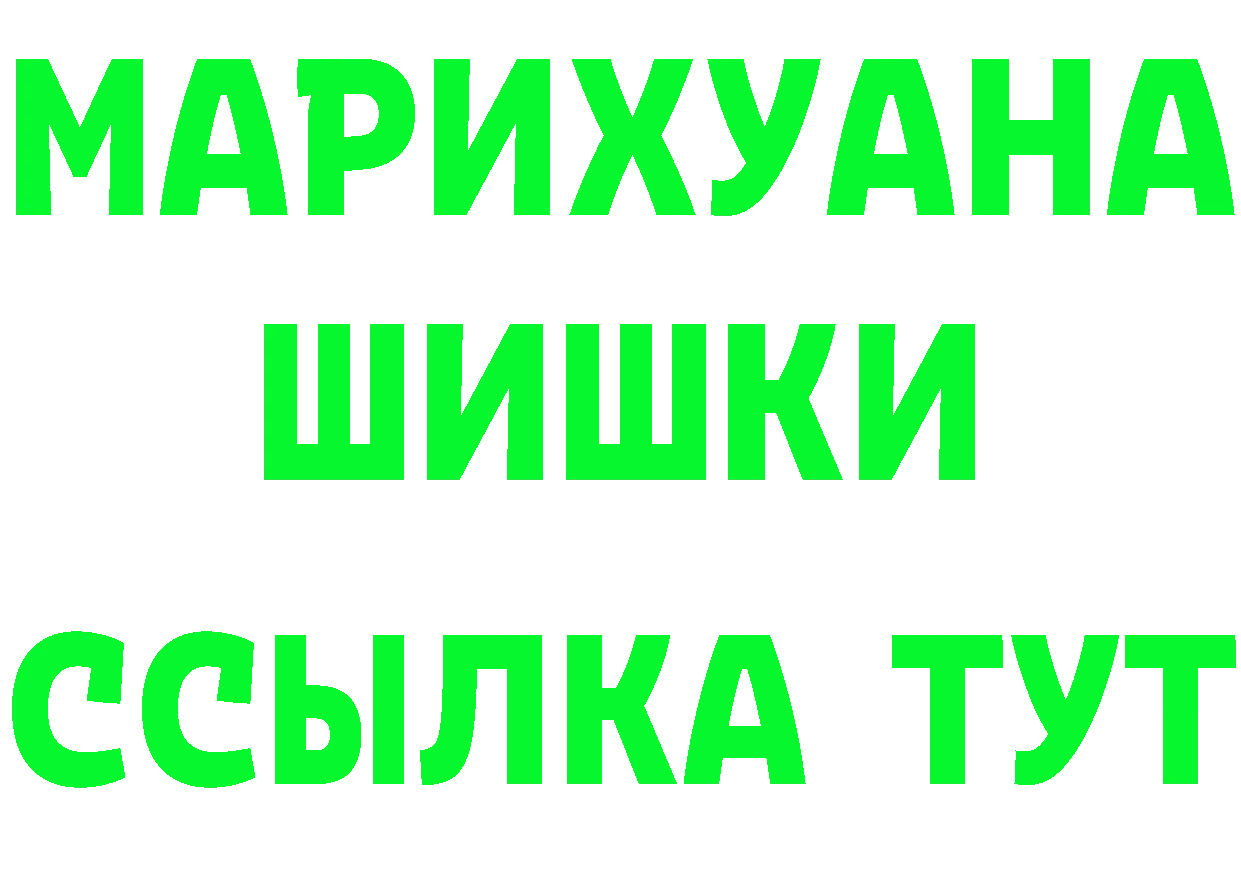 МАРИХУАНА
ШИШКИ
ССЫЛКА ТУТ